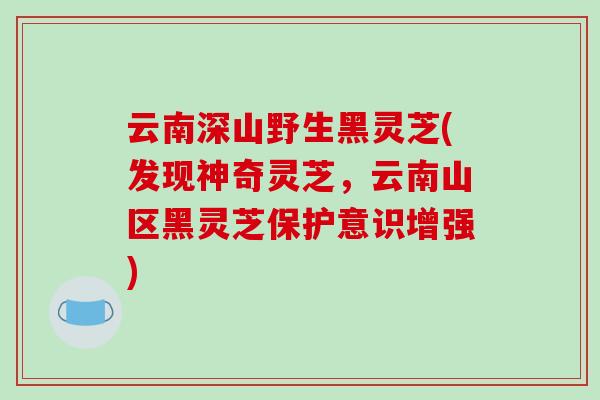 云南深山野生黑灵芝(发现神奇灵芝，云南山区黑灵芝保护意识增强)